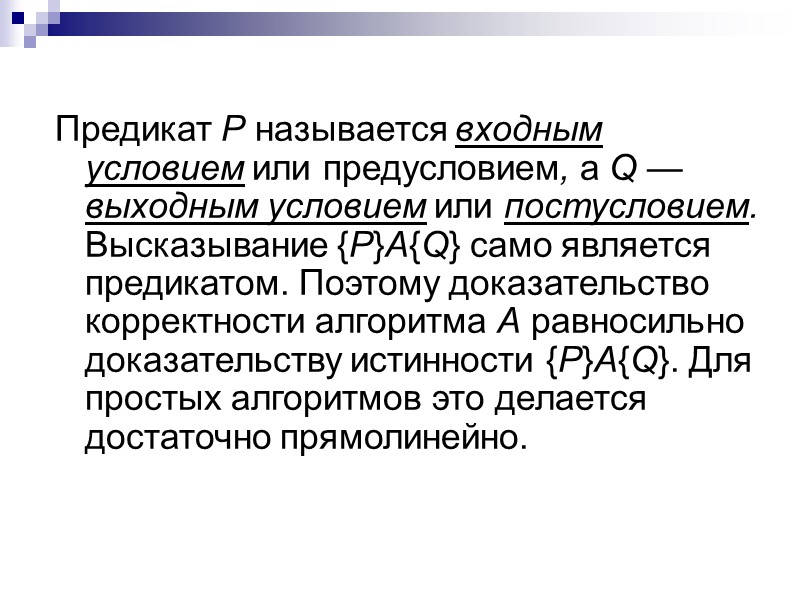 Предикат P называется входным условием или предусловием, а Q — выходным условием или постусловием. Высказывание {P}A{Q} само является предикатом. Поэтому доказательство корректности алгоритма A равносильно доказательству истинности {P}A{Q}. Для простых алгоритмов это делается достаточно прямолинейно.